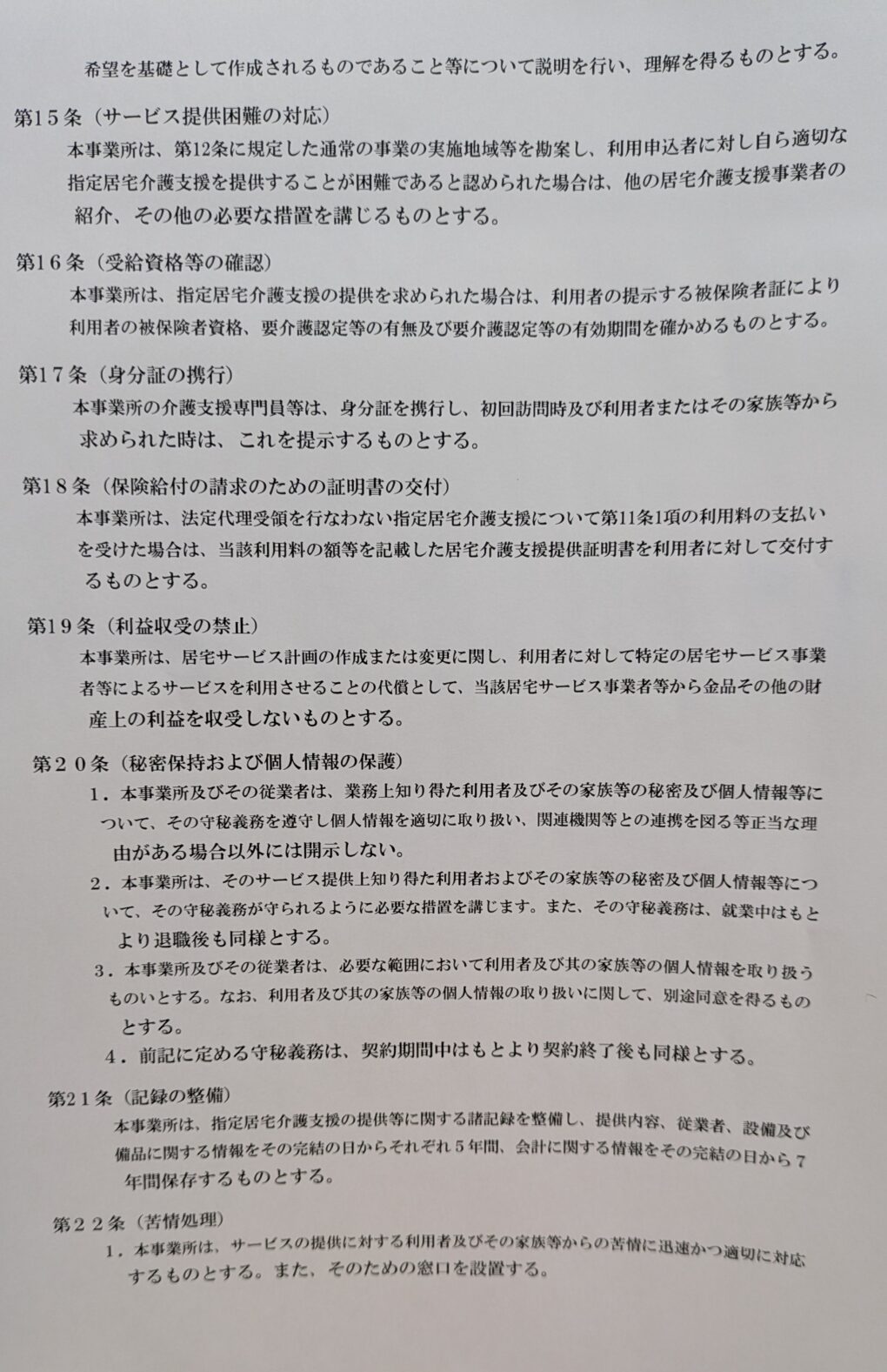 希望を基礎として作成されるものであること等について説明を行い、理解を得るものとする。

第15条（サービス提供困難の対応）
本事業所は、第12条に規定した通常の事業の実施地域等を勘案し、利用申込者に対し自ら適切な指定居宅介護支援を提供することが困難であると認められた場合は、他の居宅介護支援事業者の紹介、その他の必要な措置を講じるものとする。

第16条（受給資格等の確認）
本事業所は、指定居宅介護支援の提供を求められた場合は、利用者の提示する被保険者証により利用者の被保険者資格、要介護認定等の有無及び要介護認定等の有効期間を確かめるものとする。

第17条（身分証の携行）
本事業所の介護支援専門員等は、身分証を携行し、初回訪問時及び利用者またはその家族等から求められた時は、これを提示するものとする。

第18条（保険給付の請求のための証明書の交付）
本事業所は、法定代理受領を行なわない指定居宅介護支援について第11条1項の利用料の支払いを受けた場合は、当該利用料の額等を記載した居宅介護支援提供証明書を利用者に対して交付するものとする。

第19条（利益収受の禁止）
本事業所は、居宅サービス計画の作成または変更に関し、利用者に対して特定の居宅サービス事業者等によるサービスを利用させることの代償として、当該居宅サービス事業者等から金品その他の財産上の利益を収受しないものとする。

第２０条（秘密保持および個人情報の保護）
１．本事業所及びその従業者は、業務上知り得た利用者及びその家族等の秘密及び個人情報等について、その守秘義務を遵守し個人情報を適切に取り扱い、関連機関等との連携を図る等正当な理由がある場合以外には開示しない。
２．本事業所は、そのサービス提供上知り得た利用者およびその家族等の秘密及び個人情報等について、その守秘義務が守られるように必要な措置を講じます。また、その守秘義務は、就業中はもとより退職後も同様とする。
３．本事業所及びその従業者は、必要な範囲において利用者及び其の家族等の個人情報を取り扱うものいとする。なお、利用者及び其の家族等の個人情報の取り扱いに関して、別途同意を得るものとする。
４．前記に定める守秘義務は、契約期間中はもとより契約終了後も同様とする。

第21条（記録の整備）
本事業所は、指定居宅介護支援の提供等に関する諸記録を整備し、提供内容、従業者、設備及び備品に関する情報をその完結の日からそれぞれ５年間、会計に関する情報をその完結の日から７年間保存するものとする。

第２２条（苦情処理）
１．本事業所は、サービスの提供に対する利用者及びその家族等からの苦情に迅速かつ適切に対応するものとする。また、そのための窓口を設置する。